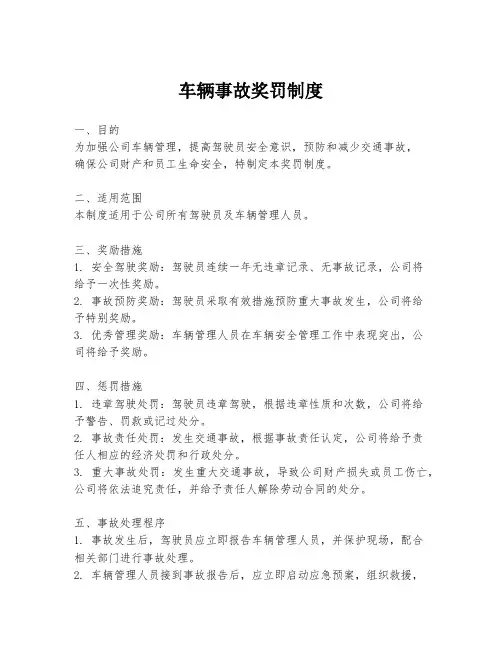 车辆事故奖罚制度

一、目的
为加强公司车辆管理，提高驾驶员安全意识，预防和减少交通事故，确保公司财产和员工生命安全，特制定本奖罚制度。

二、适用范围
本制度适用于公司所有驾驶员及车辆管理人员。

三、奖励措施
1. 安全驾驶奖励：驾驶员连续一年无违章记录、无事故记录，公司将给予一次性奖励。
2. 事故预防奖励：驾驶员采取有效措施预防重大事故发生，公司将给予特别奖励。
3. 优秀管理奖励：车辆管理人员在车辆安全管理工作中表现突出，公司将给予奖励。

四、惩罚措施
1. 违章驾驶处罚：驾驶员违章驾驶，根据违章性质和次数，公司将给予警告、罚款或记过处分。
2. 事故责任处罚：发生交通事故，根据事故责任认定，公司将给予责任人相应的经济处罚和行政处分。
3. 重大事故处罚：发生重大交通事故，导致公司财产损失或员工伤亡，公司将依法追究责任，并给予责任人解除劳动合同的处分。

五、事故处理程序
1. 事故发生后，驾驶员应立即报告车辆管理人员，并保护现场，配合相关部门进行事故处理。
2. 车辆管理人员接到事故报告后，应立即启动应急预案，组织救援，